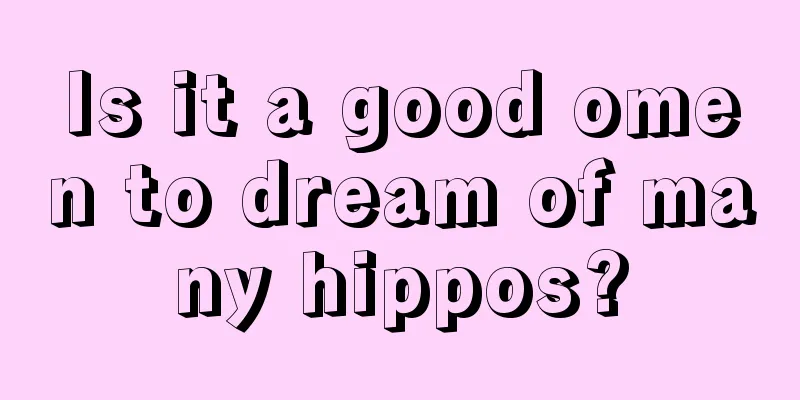 Is it a good omen to dream of many hippos?